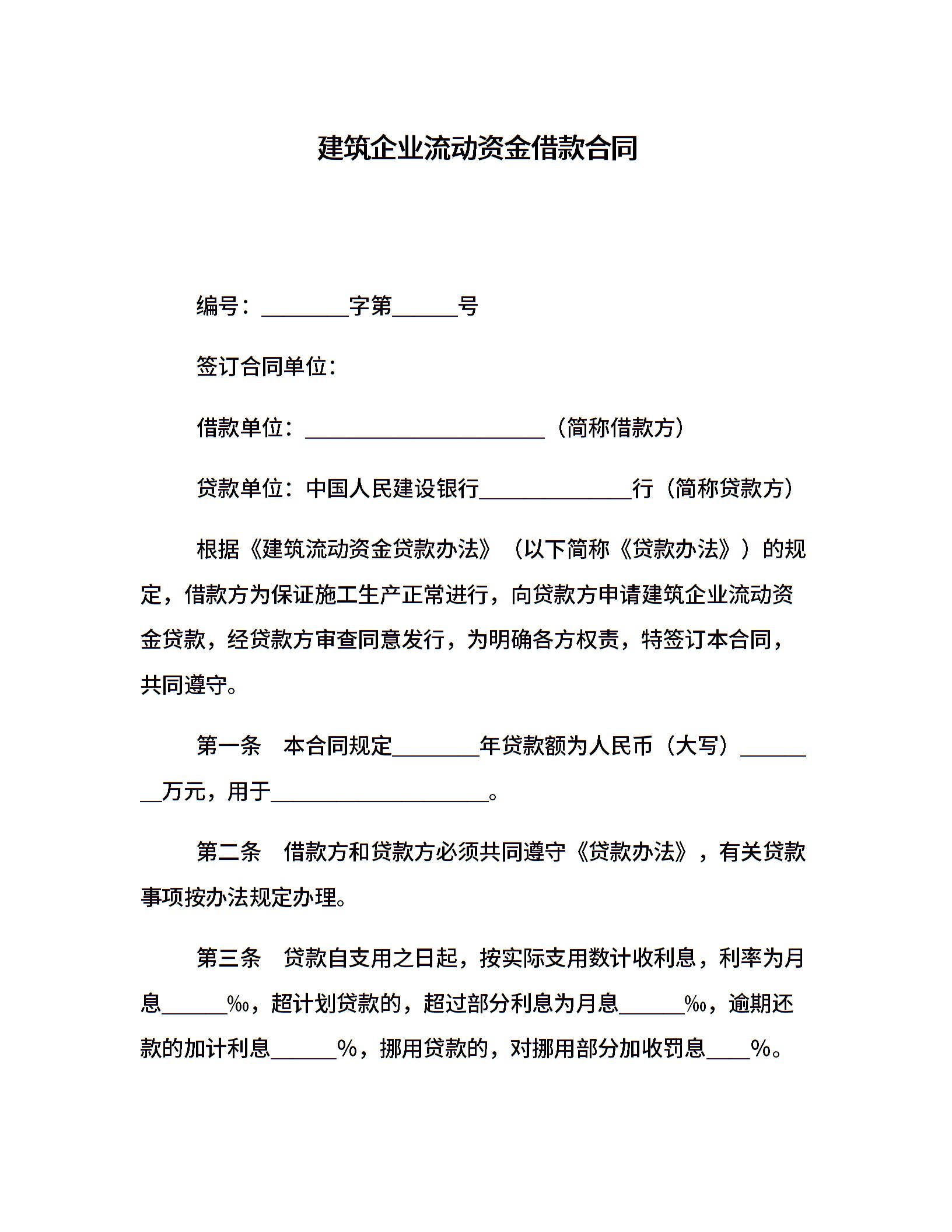 建筑企业流动资金借款合同

编号：________字第______号

签订合同单位：

借款单位：______________________（简称借款方）

贷款单位：中国人民建设银行______________行（简称贷款方）

根据《建筑流动资金贷款办法》（以下简称《贷款办法》）的规定，借款方为保证施工生产正常进行，向贷款方申请建筑企业流动资金贷款，经贷款方审查同意发行，为明确各方权责，特签订本合同，共同遵守。

第一条　本合同规定________年贷款额为人民币（大写）________万元，用于____________________。

第二条　借款方和贷款方必须共同遵守《贷款办法》，有关贷款事项按办法规定办理。

第三条　贷款自支用之日起，按实际支用数计收利息，利率为月息______‰，超计划贷款的，超过部分利息为月息______‰，逾期还款的加计利息______%，挪用贷款的，对挪用部分加收罚息____%。